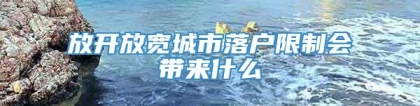 放开放宽城市落户限制会带来什么